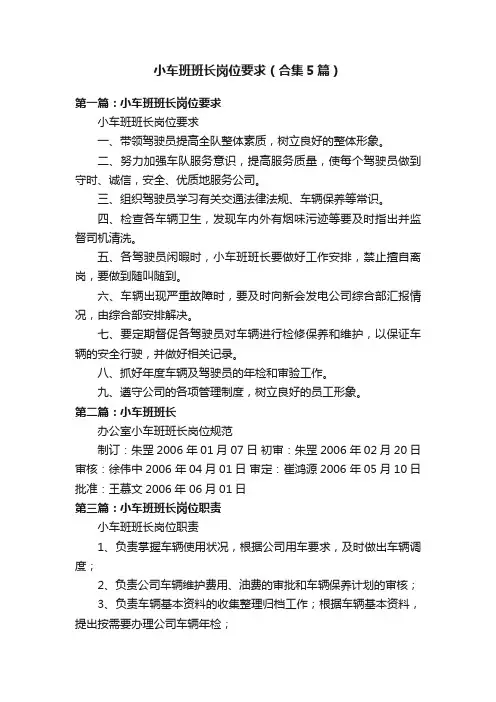 小车班班长岗位要求（合集5篇）

第一篇：小车班班长岗位要求

小车班班长岗位要求

一、带领驾驶员提高全队整体素质，树立良好的整体形象。

二、努力加强车队服务意识，提高服务质量，使每个驾驶员做到守时、诚信，安全、优质地服务公司。

三、组织驾驶员学习有关交通法律法规、车辆保养等常识。

四、检查各车辆卫生，发现车内外有烟味污迹等要及时指出并监督司机清洗。

五、各驾驶员闲暇时，小车班班长要做好工作安排，禁止擅自离岗，要做到随叫随到。

六、车辆出现严重故障时，要及时向新会发电公司综合部汇报情况，由综合部安排解决。

七、要定期督促各驾驶员对车辆进行检修保养和维护，以保证车辆的安全行驶，并做好相关记录。

八、抓好年度车辆及驾驶员的年检和审验工作。

九、遵守公司的各项管理制度，树立良好的员工形象。

第二篇：小车班班长

办公室小车班班长岗位规范

制订：朱罡 2006 年 01 月 07 日 初审：朱罡 2006 年 02 月 20 日 审核：徐伟中 2006 年 04 月 01 日 审定：崔鸿源 2006 年 05 月 10 日 批准：王慕文 2006 年 06 月 01 日

第三篇：小车班班长岗位职责

小车班班长岗位职责

1、负责掌握车辆使用状况，根据公司用车要求，及时做出车辆调度；

2、负责公司车辆维护费用、油费的审批和车辆保养计划的审核；

3、负责车辆基本资料的收集整理归档工作；根据车辆基本资料，提出按需要办理公司车辆年检；